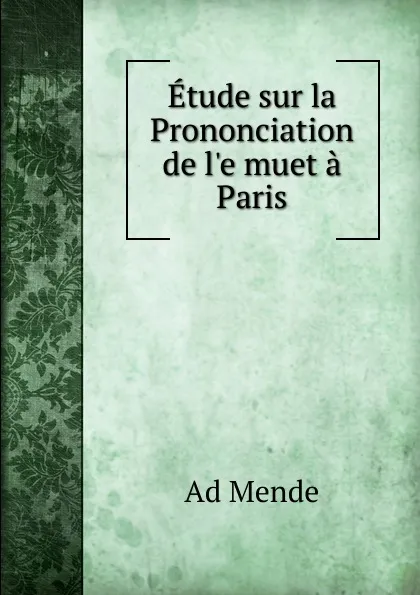 Étude sur la Prononciation de l'e muet à Paris

Ad Mende